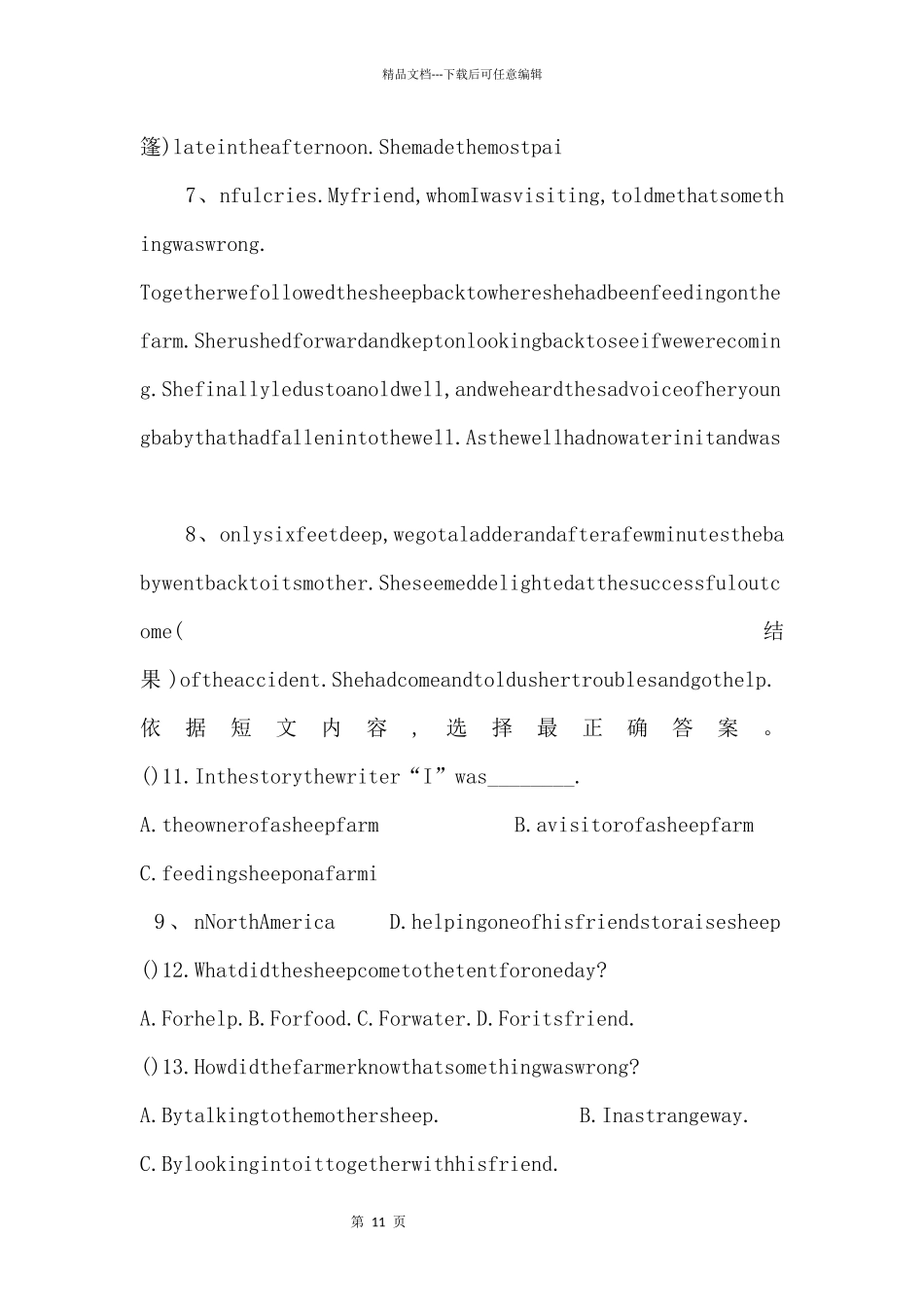 精品文档---下载后可任意编辑

篷)lateintheafternoon.Shemadethemostpai

7、nfulcries.Myfriend,whomIwasvisiting,toldmethatsomethingwaswrong.

Togetherwefollowedthesheepbacktowhereshehadbeenfeedingonthefarm.Sherushedforwardandkeptonlookingbacktoseeifwewerecoming.Shefinallyledustoanoldwell,andweheardthesadvoiceofheryoungbabythathadfallenintothewell.Asthewellhadnowaterinitandwas

8、onlysixfeetdeep,wegotaladderandafterafewminutesthebabywentbacktoitsmother.Sheseemeddelightedatthesuccessfuloutcome(结果)oftheaccident.Shehadcomeandtoldushertroublesandgothelp.

依据短文内容，选择最正确答案。

()11.Inthestorythewriter“I”was________.

A.theownerofasheepfarm B.avisitorofasheepfarm

C.feedingsheeponafarmi

9、nNorthAmerica D.helpingoneofhisfriendstoraisesheep

()12.Whatdidthesheepcometothetentforoneday?

A.Forhelp.B.Forfood.C.Forwater.D.Foritsfriend.

()13.Howdidthefarmerknowthatsomethingwaswrong?

A.Bytalkingtothemothersheep. B.Inastrangeway.

C.Bylookingintoittogetherwithhisfriend.

第 11 页